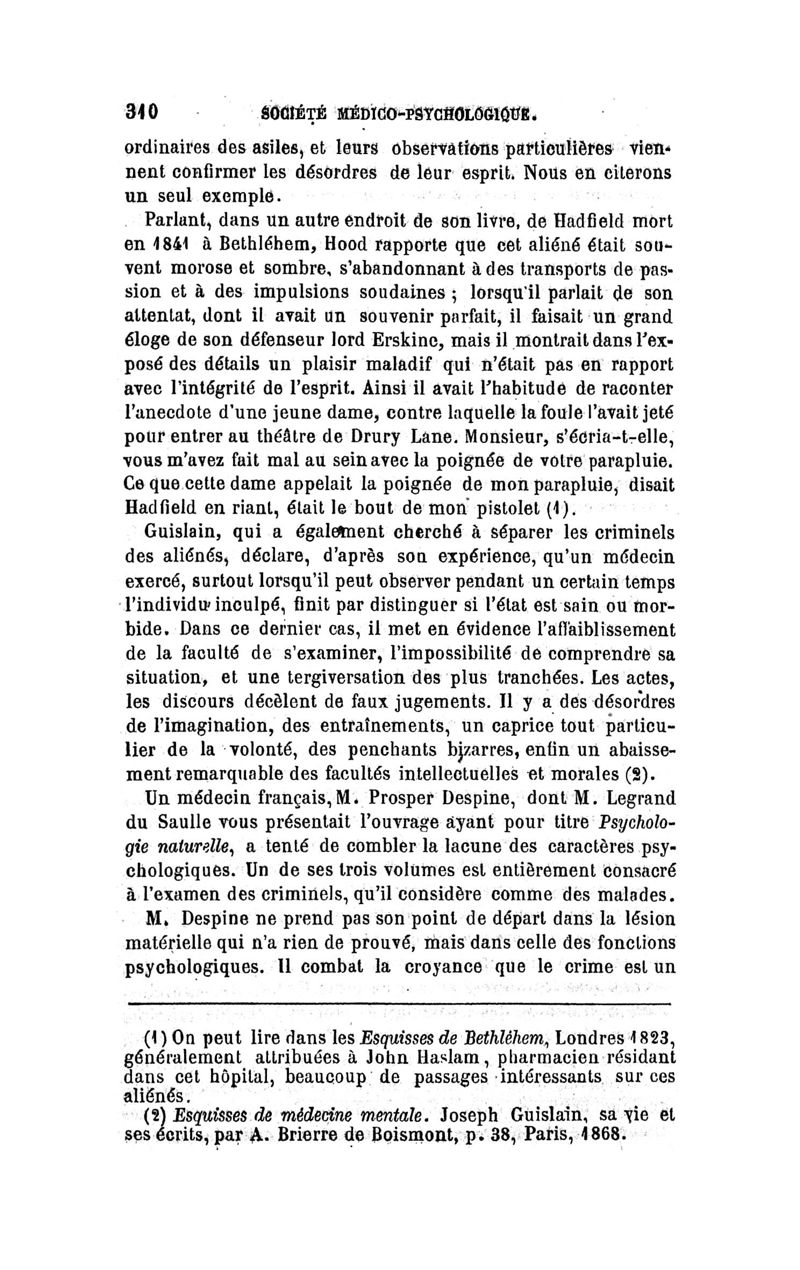 310 SOCIÉTÉ MÉDICO-PSYCHOLOGIQUE.

ordinaires des asiles, et leurs observations particulières viennent confirmer les désordres de leur esprit. Nous en citerons un seul exemple.

Parlant, dans un autre endroit de son livre, de Hadfield mort en 1841 à Bethléhem, Hood rapporte que cet aliéné était souvent morose et sombre, s'abandonnant à des transports de passion et à des impulsions soudaines ; lorsqu'il parlait de son attentat, dont il avait un souvenir parfait, il faisait un grand éloge de son défenseur lord Erskine, mais il montrait dans l'exposé des détails un plaisir maladif qui n'était pas en rapport avec l'intégrité de l'esprit. Ainsi il avait l'habitude de raconter l'anecdote d'une jeune dame, contre laquelle la foule l'avait jeté pour entrer au théâtre de Drury Lane. Monsieur, s'écria-t-elle, vous m'avez fait mal au sein avec la poignée de votre parapluie. Ce que cette dame appelait la poignée de mon parapluie, disait Hadfield en riant, était le bout de mon pistolet (1).

Guislain, qui a également cherché à séparer les criminels des aliénés, déclare, d'après son expérience, qu'un médecin exercé, surtout lorsqu'il peut observer pendant un certain temps l'individu inculpé, finit par distinguer si l'état est sain ou morbide. Dans ce dernier cas, il met en évidence l'affaiblissement de la faculté de s'examiner, l'impossibilité de comprendre sa situation, et une tergiversation des plus tranchées. Les actes, les discours décèlent de faux jugements. Il y a des désordres de l'imagination, des entraînements, un caprice tout particulier de la volonté, des penchants bizarres, enfin un abaissement remarquable des facultés intellectuelles et morales (2).

Un médecin français, M. Prosper Despine, dont M. Legrand du Saulle vous présentait l'ouvrage ayant pour titre Psychologie naturelle, a tenté de combler la lacune des caractères psychologiques. Un de ses trois volumes est entièrement consacré à l'examen des criminels, qu'il considère comme des malades.

M. Despine ne prend pas son point de départ dans la lésion matérielle qui n'a rien de prouvé, mais dans celle des fonctions psychologiques. Il combat la croyance que le crime est un

(1) On peut lire dans les Esquisses de Bethléhem, Londres 1823, généralement attribuées à John Haslam, pharmacien résidant dans cet hôpital, beaucoup de passages intéressants sur ces aliénés.

(2) Esquisses de médecine mentale. Joseph Guislain, sa vie et ses écrits, par A. Brierre de Boismont, p. 38, Paris, 1868.